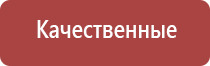 Качественные